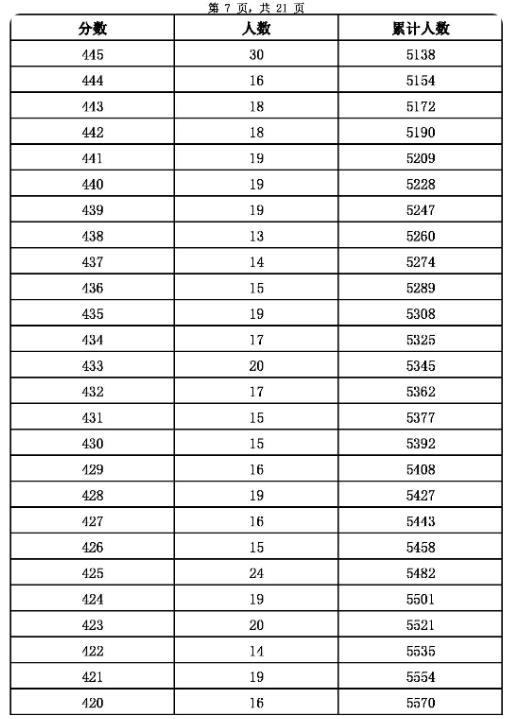 第 7 页，共 21 页

| 分数 | 人数 | 累计人数 |
|---|---|---|
| 445 | 30 | 5138 |
| 444 | 16 | 5154 |
| 443 | 18 | 5172 |
| 442 | 18 | 5190 |
| 441 | 19 | 5209 |
| 440 | 19 | 5228 |
| 439 | 19 | 5247 |
| 438 | 13 | 5260 |
| 437 | 14 | 5274 |
| 436 | 15 | 5289 |
| 435 | 19 | 5308 |
| 434 | 17 | 5325 |
| 433 | 20 | 5345 |
| 432 | 17 | 5362 |
| 431 | 15 | 5377 |
| 430 | 15 | 5392 |
| 429 | 16 | 5408 |
| 428 | 19 | 5427 |
| 427 | 16 | 5443 |
| 426 | 15 | 5458 |
| 425 | 24 | 5482 |
| 424 | 19 | 5501 |
| 423 | 20 | 5521 |
| 422 | 14 | 5535 |
| 421 | 19 | 5554 |
| 420 | 16 | 5570 |